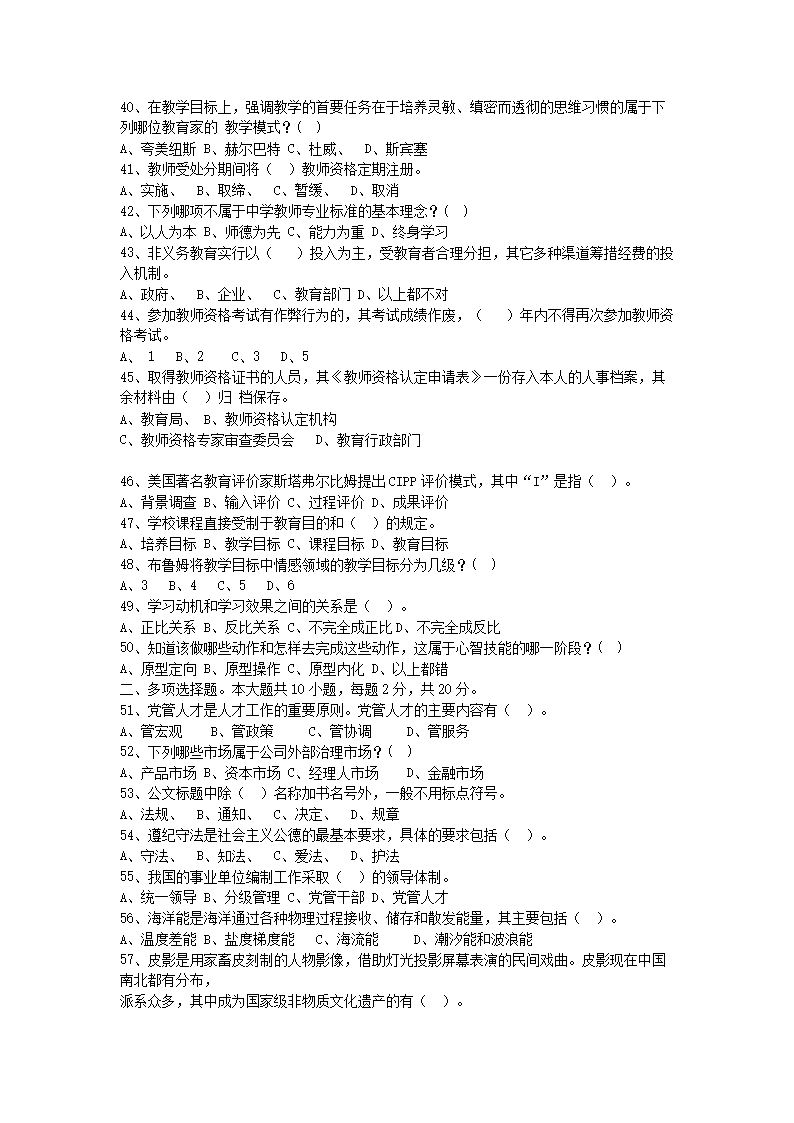 40、在教学目标上，强调教学的首要任务在于培养灵敏、缜密而透彻的思维习惯的属于下列哪位教育家的 教学模式？（ ）
A、夸美纽斯 B、赫尔巴特 C、杜威、 D、斯宾塞
41、教师受处分期间将（ ）教师资格定期注册。
A、实施、 B、取缔、 C、暂缓、 D、取消
42、下列哪项不属于中学教师专业标准的基本理念？（ ）
A、以人为本 B、师德为先 C、能力为重 D、终身学习
43、非义务教育实行以（ ）投入为主，受教育者合理分担，其它多种渠道筹措经费的投入机制。
A、政府、 B、企业、 C、教育部门 D、以上都不对
44、参加教师资格考试有作弊行为的，其考试成绩作废，（ ）年内不得再次参加教师资格考试。
A、 1 B、2 C、3 D、5
45、取得教师资格证书的人员，其《教师资格认定申请表》一份存入本人的人事档案，其余材料由（ ）归 档保存。
A、教育局、 B、教师资格认定机构
C、教师资格专家审查委员会 D、教育行政部门

46、美国著名教育评价家斯塔弗尔比姆提出CIPP评价模式，其中“I”是指（ ）。
A、背景调查 B、输入评价 C、过程评价 D、成果评价
47、学校课程直接受制于教育目的和（ ）的规定。
A、培养目标 B、教学目标 C、课程目标 D、教育目标
48、布鲁姆将教学目标中情感领域的教学目标分为几级？（ ）
A、3 B、4 C、5 D、6
49、学习动机和学习效果之间的关系是（ ）。
A、正比关系 B、反比关系 C、不完全成正比 D、不完全成反比
50、知道该做哪些动作和怎样去完成这些动作，这属于心智技能的哪一阶段？（ ）
A、原型定向 B、原型操作 C、原型内化 D、以上都错
二、多项选择题。本大题共10小题，每题2分，共20分。
51、党管人才是人才工作的重要原则。党管人才的主要内容有（ ）。
A、管宏观 B、管政策 C、管协调 D、管服务
52、下列哪些市场属于公司外部治理市场？（ ）
A、产品市场 B、资本市场 C、经理人市场 D、金融市场
53、公文标题中除（ ）名称加书名号外，一般不用标点符号。
A、法规、 B、通知、 C、决定、 D、规章
54、遵纪守法是社会主义公德的最基本要求，具体的要求包括（ ）。
A、守法、 B、知法、 C、爱法、 D、护法
55、我国的事业单位编制工作采取（ ）的领导体制。
A、统一领导 B、分级管理 C、党管干部 D、党管人才
56、海洋能是海洋通过各种物理过程接收、储存和散发能量，其主要包括（ ）。
A、温度差能 B、盐度梯度能 C、海流能 D、潮汐能和波浪能
57、皮影是用家畜皮刻制的人物影像，借助灯光投影屏幕表演的民间戏曲。皮影现在中国南北都有分布，
派系众多，其中成为国家级非物质文化遗产的有（ ）。